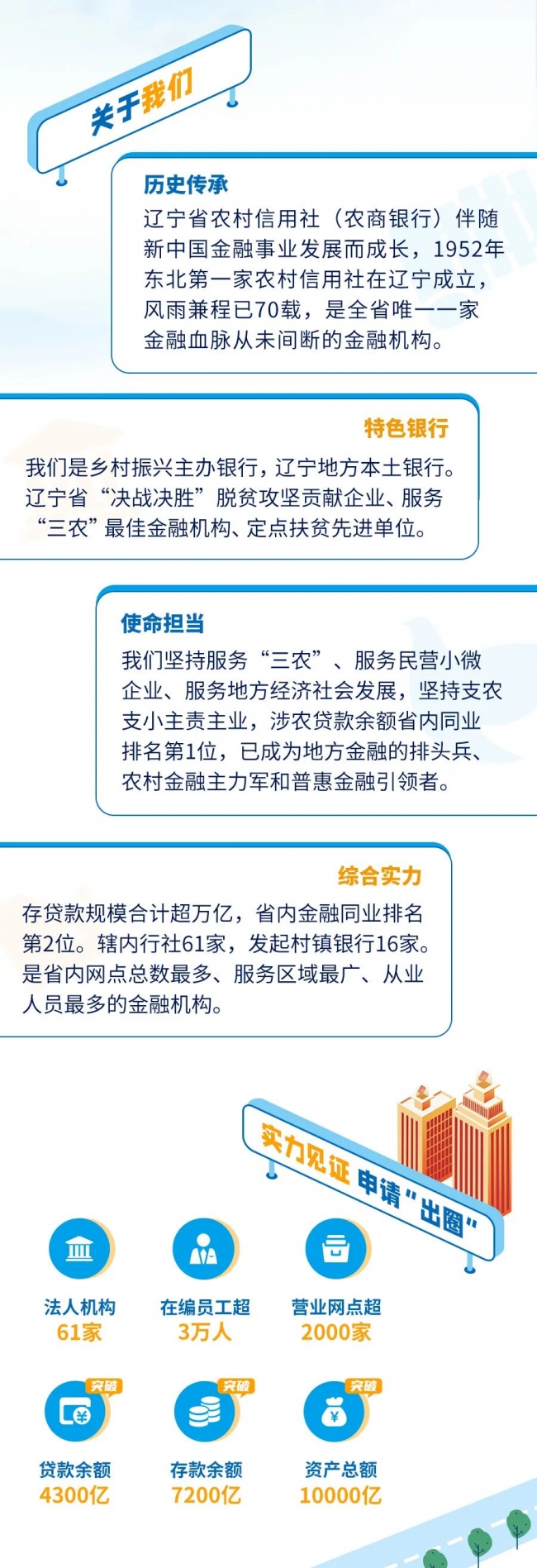 关于我们

历史传承

辽宁省农村信用社（农商银行）伴随新中国金融事业发展而成长，1952年东北第一家农村信用社在辽宁成立，风雨兼程已70载，是全省唯一一家金融血脉从未间断的金融机构。

特色银行

我们是乡村振兴主办银行，辽宁地方本土银行。辽宁省“决战决胜”脱贫攻坚贡献企业、服务“三农”最佳金融机构、定点扶贫先进单位。

使命担当

我们坚持服务“三农”、服务民营小微企业、服务地方经济社会发展，坚持支农支小主责主业，涉农贷款余额省内同业排名第1位，已成为地方金融的排头兵、农村金融主力军和普惠金融引领者。

综合实力

存贷款规模合计超万亿，省内金融同业排名第2位。辖内行社61家，发起村镇银行16家。是省内网点总数最多、服务区域最广、从业人员最多的金融机构。

实力见证 申请“出圈”

法人机构
61家

在编员工超
3万人

营业网点超
2000家

突破
贷款余额
4300亿

突破
存款余额
7200亿

突破
资产总额
10000亿